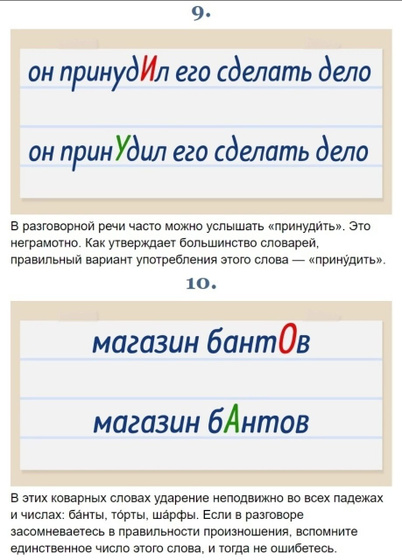 9.

он принудИл его сделать дело

он принУдил его сделать дело

В разговорной речи часто можно услышать «принуди́ть». Это неграмотно. Как утверждает большинство словарей, правильный вариант употребления этого слова — «прину́дить».

10.

магазин бантОв

магазин бАнтов

В этих коварных словах ударение неподвижно во всех падежах и числах: ба́нты, то́рты, ша́рфы. Если в разговоре засомневаетесь в правильности произношения, вспомните единственное число этого слова, и тогда не ошибетесь.